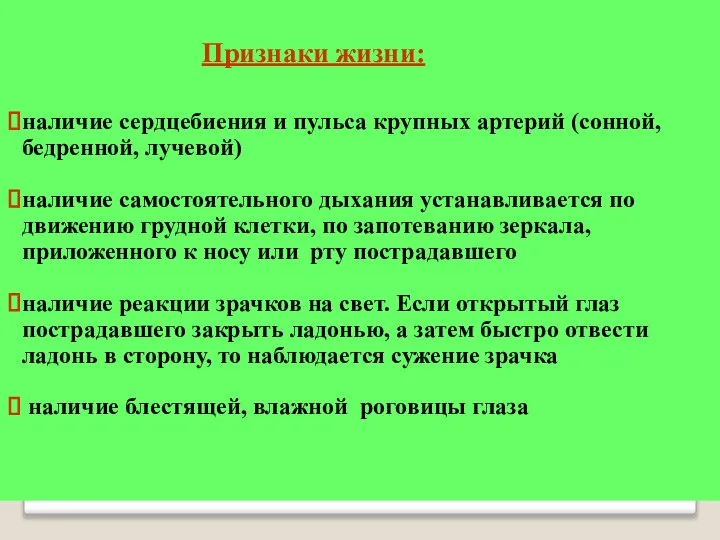 Признаки жизни:

наличие сердцебиения и пульса крупных артерий (сонной, бедренной, лучевой)

наличие самостоятельного дыхания устанавливается по движению грудной клетки, по запотеванию зеркала, приложенного к носу или рту пострадавшего

наличие реакции зрачков на свет. Если открытый глаз пострадавшего закрыть ладонью, а затем быстро отвести ладонь в сторону, то наблюдается сужение зрачка

наличие блестящей, влажной роговицы глаза